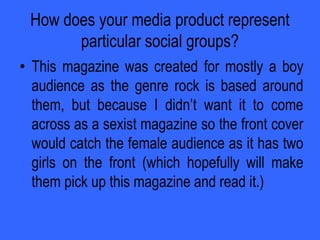 How does your media product represent particular social groups?

• This magazine was created for mostly a boy audience as the genre rock is based around them, but because I didn't want it to come across as a sexist magazine so the front cover would catch the female audience as it has two girls on the front (which hopefully will make them pick up this magazine and read it.)